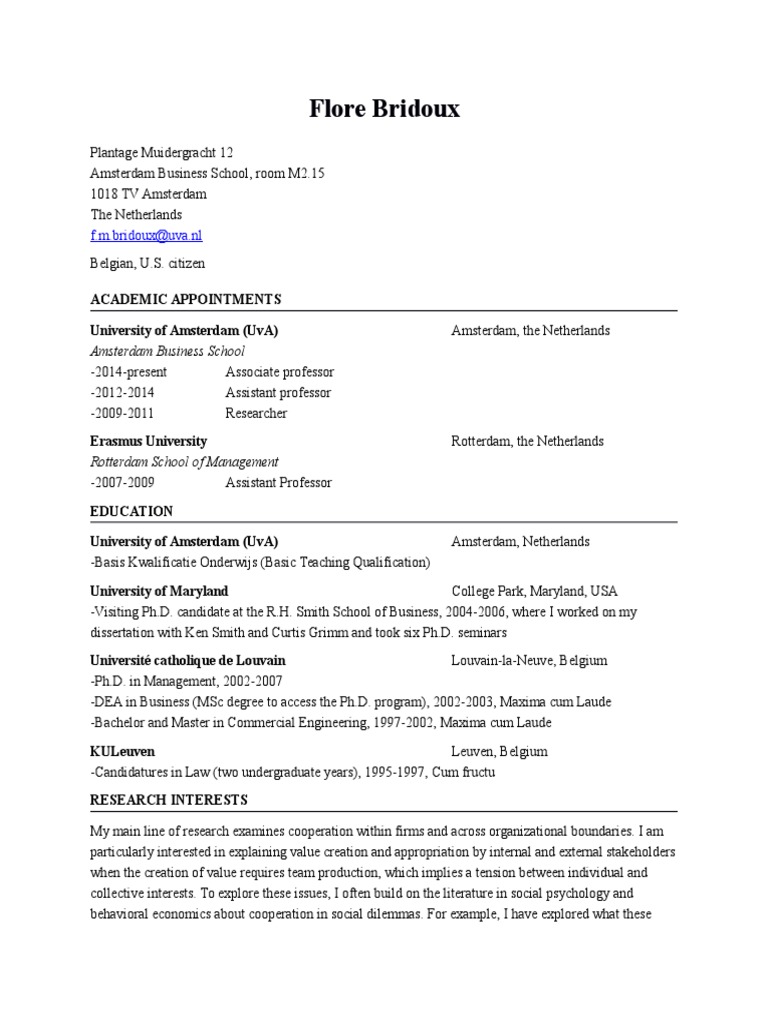 Flore Bridoux

Plantage Muidergracht 12
Amsterdam Business School, room M2.15
1018 TV Amsterdam
The Netherlands
f.m.bridoux@uva.nl

Belgian, U.S. citizen

ACADEMIC APPOINTMENTS

University of Amsterdam (UvA) Amsterdam, the Netherlands
Amsterdam Business School
-2014-present Associate professor
-2012-2014 Assistant professor
-2009-2011 Researcher

Erasmus University Rotterdam, the Netherlands
Rotterdam School of Management
-2007-2009 Assistant Professor

EDUCATION

University of Amsterdam (UvA) Amsterdam, Netherlands
-Basis Kwalificatie Onderwijs (Basic Teaching Qualification)

University of Maryland College Park, Maryland, USA
-Visiting Ph.D. candidate at the R.H. Smith School of Business, 2004-2006, where I worked on my dissertation with Ken Smith and Curtis Grimm and took six Ph.D. seminars

Université catholique de Louvain Louvain-la-Neuve, Belgium
-Ph.D. in Management, 2002-2007
-DEA in Business (MSc degree to access the Ph.D. program), 2002-2003, Maxima cum Laude
-Bachelor and Master in Commercial Engineering, 1997-2002, Maxima cum Laude

KULeuven Leuven, Belgium
-Candidatures in Law (two undergraduate years), 1995-1997, Cum fructu

RESEARCH INTERESTS

My main line of research examines cooperation within firms and across organizational boundaries. I am particularly interested in explaining value creation and appropriation by internal and external stakeholders when the creation of value requires team production, which implies a tension between individual and collective interests. To explore these issues, I often build on the literature in social psychology and behavioral economics about cooperation in social dilemmas. For example, I have explored what these